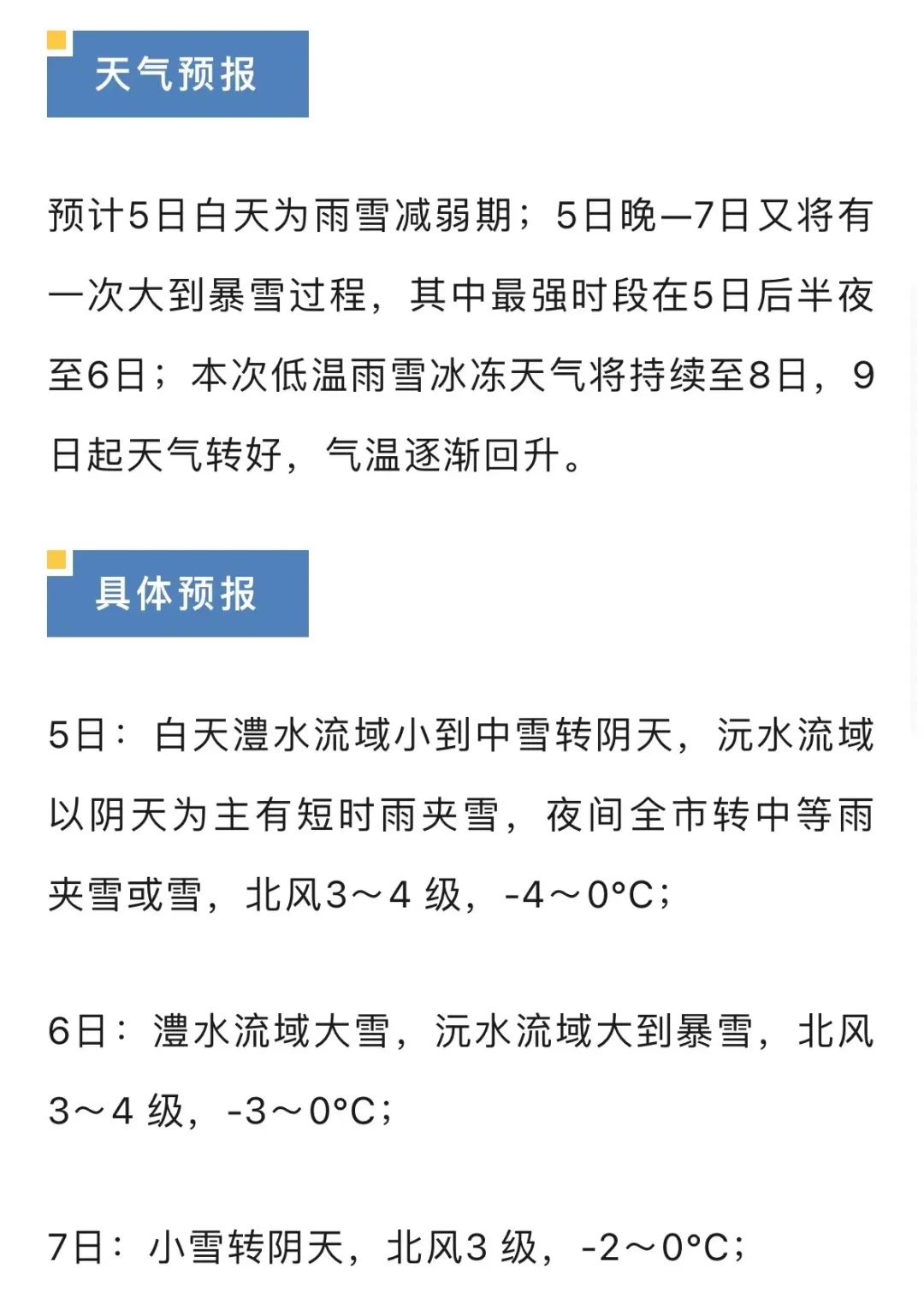 天气预报

预计5日白天为雨雪减弱期；5日晚—7日又将有一次大到暴雪过程，其中最强时段在5日后半夜至6日；本次低温雨雪冰冻天气将持续至8日，9日起天气转好，气温逐渐回升。

具体预报

5日：白天澧水流域小到中雪转阴天，沅水流域以阴天为主有短时雨夹雪，夜间全市转中等雨夹雪或雪，北风3～4 级，-4～0°C；

6日：澧水流域大雪，沅水流域大到暴雪，北风3～4 级，-3～0°C；

7日：小雪转阴天，北风3 级，-2～0°C；